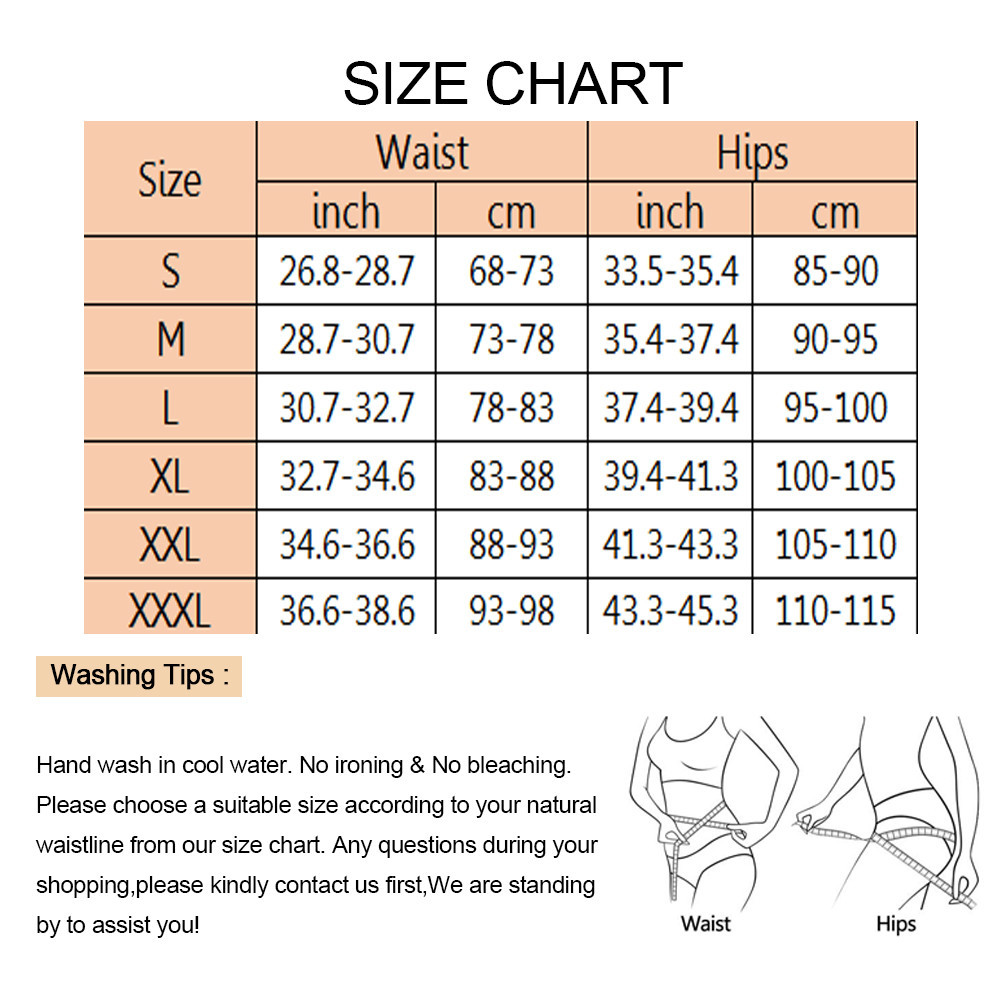 SIZE CHART

| Size | Waist inch | Waist cm | Hips inch | Hips cm |
|---|---|---|---|---|
| S | 26.8-28.7 | 68-73 | 33.5-35.4 | 85-90 |
| M | 28.7-30.7 | 73-78 | 35.4-37.4 | 90-95 |
| L | 30.7-32.7 | 78-83 | 37.4-39.4 | 95-100 |
| XL | 32.7-34.6 | 83-88 | 39.4-41.3 | 100-105 |
| XXL | 34.6-36.6 | 88-93 | 41.3-43.3 | 105-110 |
| XXXL | 36.6-38.6 | 93-98 | 43.3-45.3 | 110-115 |

Washing Tips :

Hand wash in cool water. No ironing & No bleaching. Please choose a suitable size according to your natural waistline from our size chart. Any questions during your shopping,please kindly contact us first,We are standing by to assist you!

Waist

Hips